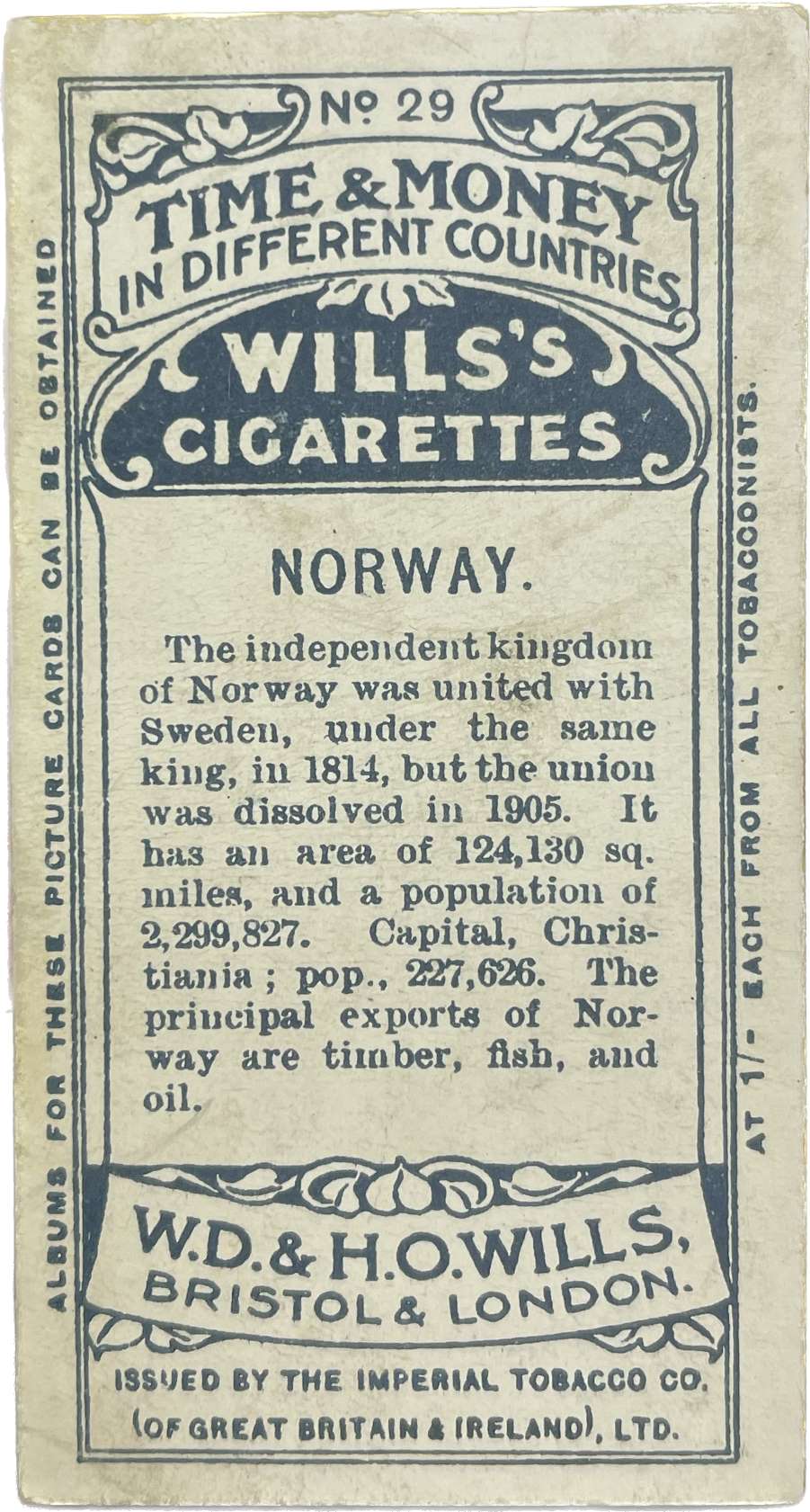 No 29

TIME & MONEY
IN DIFFERENT COUNTRIES

WILLS'S
CIGARETTES

NORWAY.

The independent kingdom of Norway was united with Sweden, under the same king, in 1814, but the union was dissolved in 1905. It has an area of 124,130 sq. miles, and a population of 2,299,827. Capital, Christiania; pop., 227,626. The principal exports of Norway are timber, fish, and oil.

W.D. & H.O. WILLS,
BRISTOL & LONDON.

ISSUED BY THE IMPERIAL TOBACCO CO.
(OF GREAT BRITAIN & IRELAND), LTD.

ALBUMS FOR THESE PICTURE CARDS CAN BE OBTAINED

AT 1/- EACH FROM ALL TOBACCONISTS.